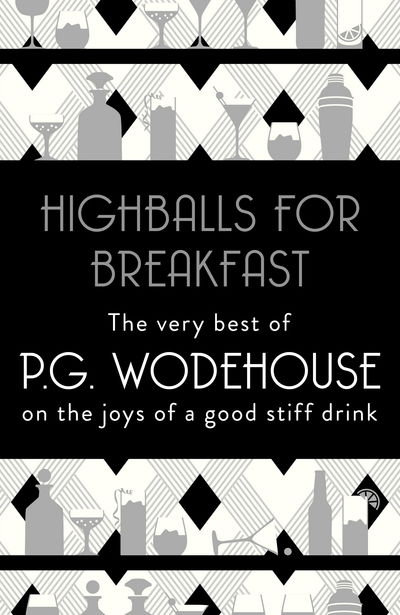 HIGHBALLS FOR BREAKFAST

The very best of

P.G. WODEHOUSE

on the joys of a good stiff drink